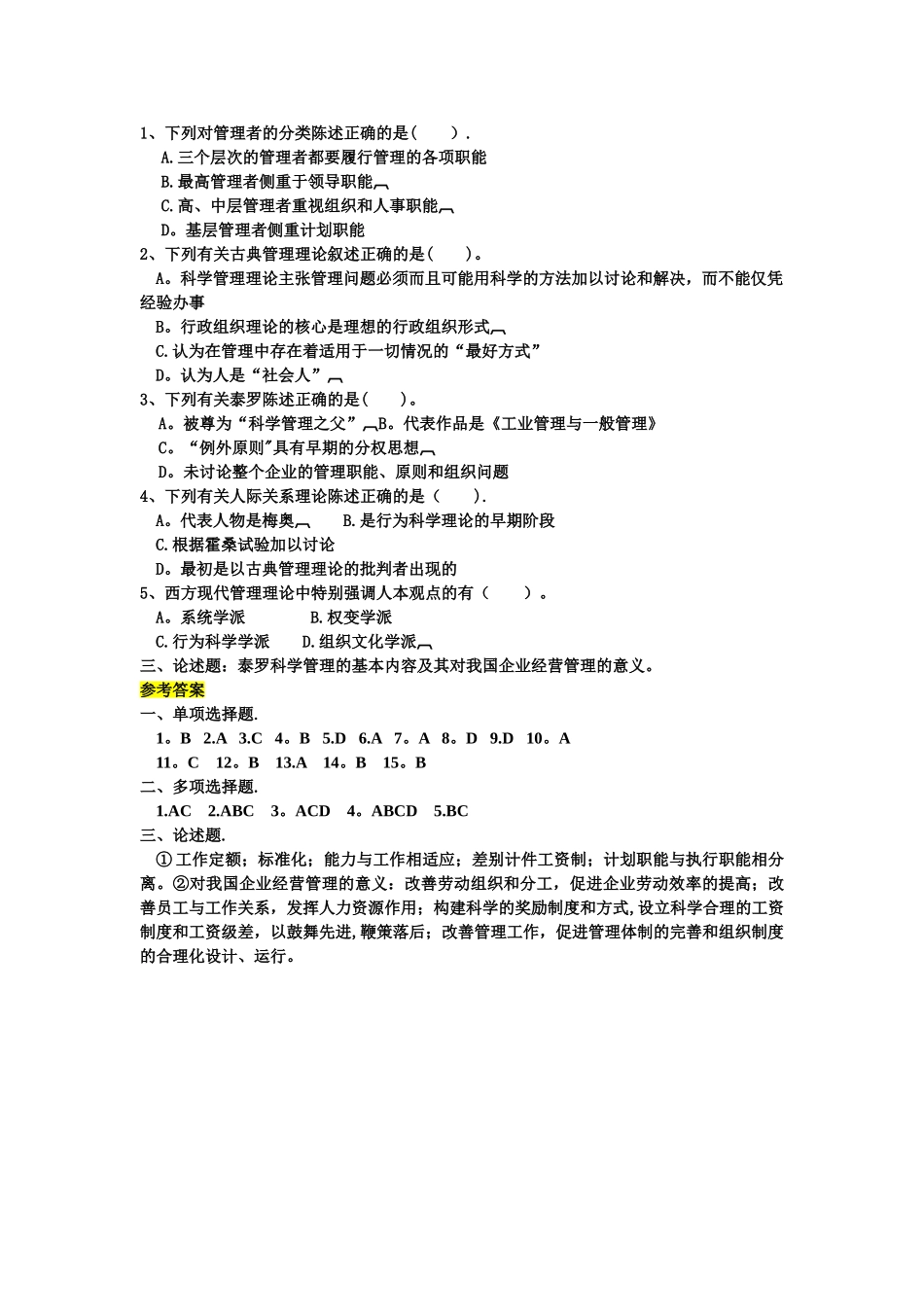 1、下列对管理者的分类陈述正确的是(　　).

A.三个层次的管理者都要履行管理的各项职能

B.最高管理者侧重于领导职能

C.高、中层管理者重视组织和人事职能

D。基层管理者侧重计划职能

2、下列有关古典管理理论叙述正确的是(　　)。

A。科学管理理论主张管理问题必须而且可能用科学的方法加以讨论和解决，而不能仅凭经验办事

B。行政组织理论的核心是理想的行政组织形式

C.认为在管理中存在着适用于一切情况的“最好方式”

D。认为人是“社会人”

3、下列有关泰罗陈述正确的是(　　)。

A。被尊为“科学管理之父” B。代表作品是《工业管理与一般管理》

C。“例外原则"具有早期的分权思想

D。未讨论整个企业的管理职能、原则和组织问题

4、下列有关人际关系理论陈述正确的是（　　).

A。代表人物是梅奥　　B.是行为科学理论的早期阶段

C.根据霍桑试验加以讨论

D。最初是以古典管理理论的批判者出现的

5、西方现代管理理论中特别强调人本观点的有（　　）。

A。系统学派　　B.权变学派

C.行为科学学派　　D.组织文化学派

三、论述题：泰罗科学管理的基本内容及其对我国企业经营管理的意义。

参考答案

一、单项选择题.

1。B 2.A 3.C 4。B 5.D 6.A 7。A 8。D 9.D 10。A

11。C 12。B 13.A 14。B 15。B

二、多项选择题.

1.AC 2.ABC 3。ACD 4。ABCD 5.BC

三、论述题.

①工作定额；标准化；能力与工作相适应；差别计件工资制；计划职能与执行职能相分离。②对我国企业经营管理的意义：改善劳动组织和分工，促进企业劳动效率的提高；改善员工与工作关系，发挥人力资源作用；构建科学的奖励制度和方式,设立科学合理的工资制度和工资级差，以鼓舞先进,鞭策落后；改善管理工作，促进管理体制的完善和组织制度的合理化设计、运行。